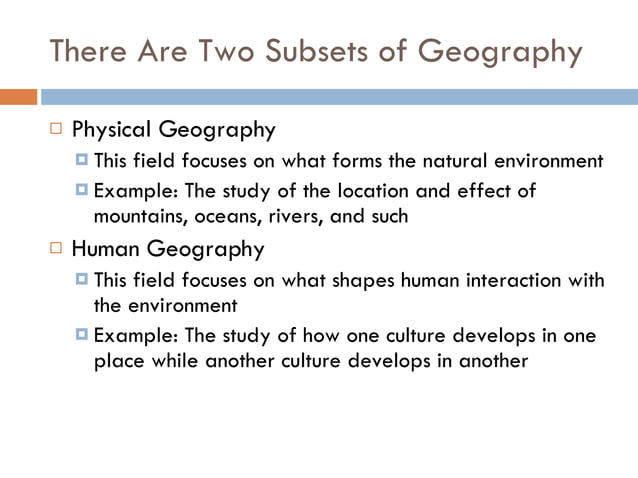 There Are Two Subsets of Geography

Physical Geography

This field focuses on what forms the natural environment

Example: The study of the location and effect of mountains, oceans, rivers, and such

Human Geography

This field focuses on what shapes human interaction with the environment

Example: The study of how one culture develops in one place while another culture develops in another